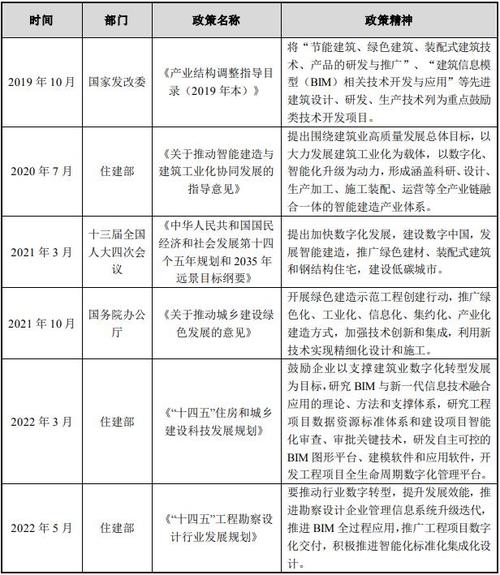 | 时间 | 部门 | 政策名称 | 政策精神 |
|---|---|---|---|
| 2019 年 10 月 | 国家发改委 | 《产业结构调整指导目录（2019 年本）》 | 将“节能建筑、绿色建筑、装配式建筑技术、产品的研发与推广”、“建筑信息模型（BIM）相关技术开发与应用”等先进建筑设计、研发、生产技术列为重点鼓励类技术开发项目。 |
| 2020 年 7 月 | 住建部 | 《关于推动智能建造与建筑工业化协同发展的指导意见》 | 提出围绕建筑业高质量发展总体目标，以大力发展建筑工业化为载体，以数字化、智能化升级为动力，形成涵盖科研、设计、生产加工、施工装配、运营等全产业链融合一体的智能建造产业体系。 |
| 2021 年 3 月 | 十三届全国人大四次会议 | 《中华人民共和国国民经济和社会发展第十四个五年规划和 2035 年远景目标纲要》 | 提出加快数字化发展，建设数字中国，发展智能建造，推广绿色建材、装配式建筑和钢结构住宅，建设低碳城市。 |
| 2021 年 10 月 | 国务院办公厅 | 《关于推动城乡建设绿色发展的意见》 | 开展绿色建造示范工程创建行动，推广绿色化、工业化、信息化、集约化、产业化建造方式，加强技术创新和集成，利用新技术实现精细化设计和施工。 |
| 2022 年 3 月 | 住建部 | 《“十四五”住房和城乡建设科技发展规划》 | 鼓励企业以支撑建筑业数字化转型发展为目标，研究 BIM 与新一代信息技术融合应用的理论、方法和支撑体系，研究工程项目数据资源标准体系和建设项目智能化审查、审批关键技术，研发自主可控的 BIM 图形平台、建模软件和应用软件，开发工程项目全生命周期数字化管理平台。 |
| 2022 年 5 月 | 住建部 | 《“十四五”工程勘察设计行业发展规划》 | 要推动行业数字转型，提升发展效能，推进勘察设计企业管理信息系统升级迭代，推进 BIM 全过程应用，推广工程项目数字化交付，积极推进智能化标准化集成化设计。 |